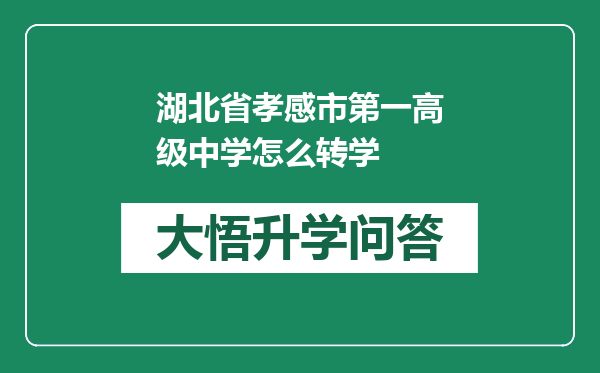 湖北省孝感市第一高级中学怎么转学

大悟升学问答